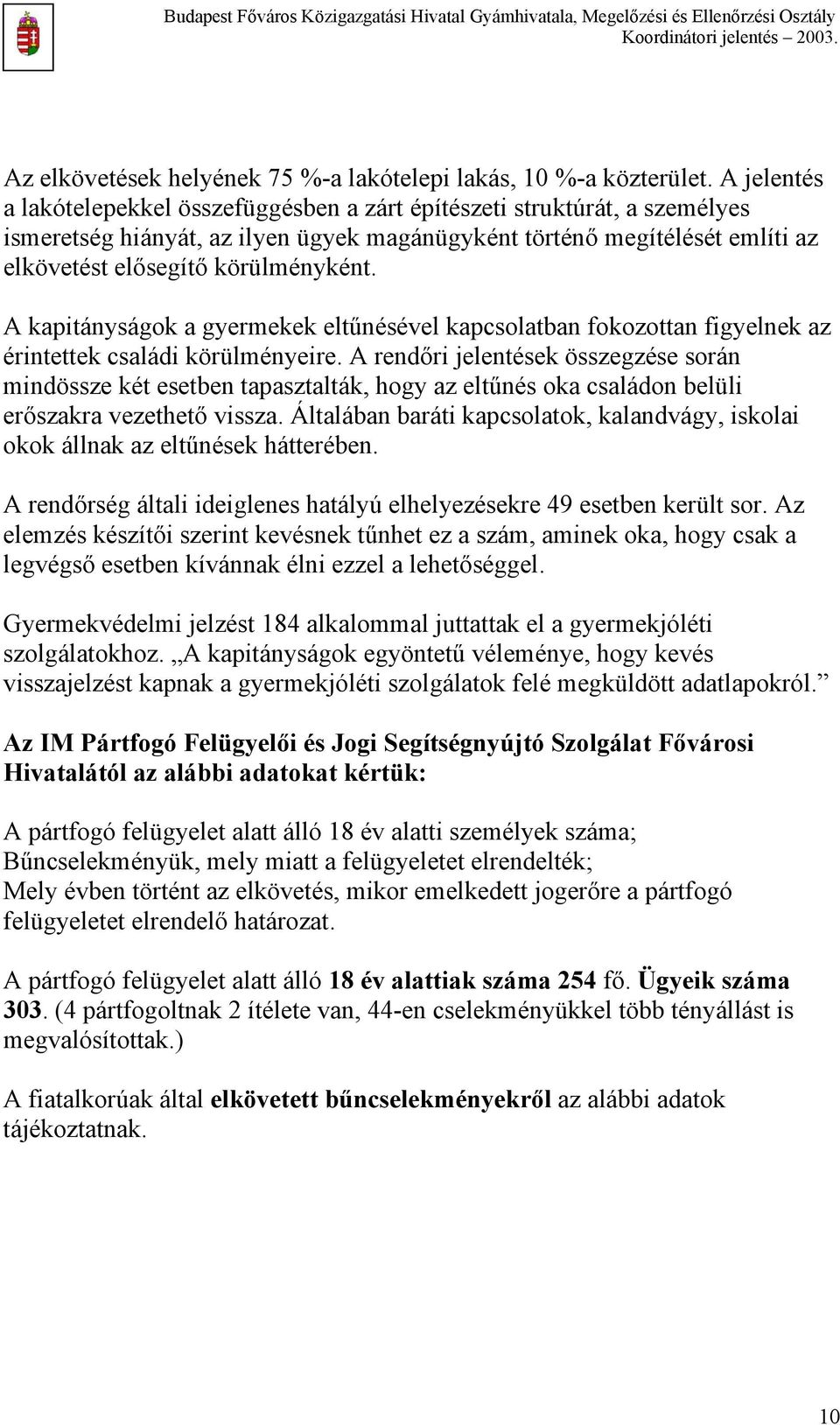 Budapest Főváros Közigazgatási Hivatal Gyámhivatala, Megelőzési és Ellenőrzési Osztály
Koordinátori jelentés 2003.

Az elkövetések helyének 75 %-a lakótelepi lakás, 10 %-a közterület. A jelentés a lakótelepekkel összefüggésben a zárt építészeti struktúrát, a személyes ismeretség hiányát, az ilyen ügyek magánügyként történő megítélését említi az elkövetést elősegítő körülményként.

A kapitányságok a gyermekek eltűnésével kapcsolatban fokozottan figyelnek az érintettek családi körülményeire. A rendőri jelentések összegzése során mindössze két esetben tapasztalták, hogy az eltűnés oka családon belüli erőszakra vezethető vissza. Általában baráti kapcsolatok, kalandvágy, iskolai okok állnak az eltűnések hátterében.

A rendőrség általi ideiglenes hatályú elhelyezésekre 49 esetben került sor. Az elemzés készítői szerint kevésnek tűnhet ez a szám, aminek oka, hogy csak a legvégső esetben kívánnak élni ezzel a lehetőséggel.

Gyermekvédelmi jelzést 184 alkalommal juttattak el a gyermekjóléti szolgálatokhoz. „A kapitányságok egyöntetű véleménye, hogy kevés visszajelzést kapnak a gyermekjóléti szolgálatok felé megküldött adatlapokról.”

Az IM Pártfogó Felügyelői és Jogi Segítségnyújtó Szolgálat Fővárosi Hivatalától az alábbi adatokat kértük:

A pártfogó felügyelet alatt álló 18 év alatti személyek száma;
Bűncselekményük, mely miatt a felügyeletet elrendelték;
Mely évben történt az elkövetés, mikor emelkedett jogerőre a pártfogó felügyeletet elrendelő határozat.

A pártfogó felügyelet alatt álló 18 év alattiak száma 254 fő. Ügyeik száma 303. (4 pártfogoltnak 2 ítélete van, 44-en cselekményükkel több tényállást is megvalósítottak.)

A fiatalkorúak által elkövetett bűncselekményekről az alábbi adatok tájékoztatnak.

10